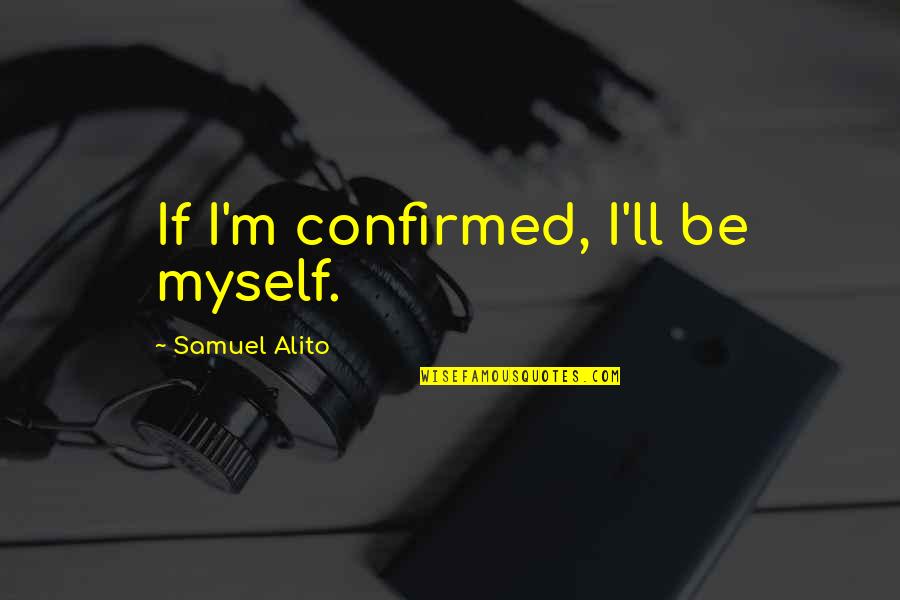 If I'm confirmed, I'll be myself.

~ Samuel Alito

WISEFAMOUSQUOTES.COM